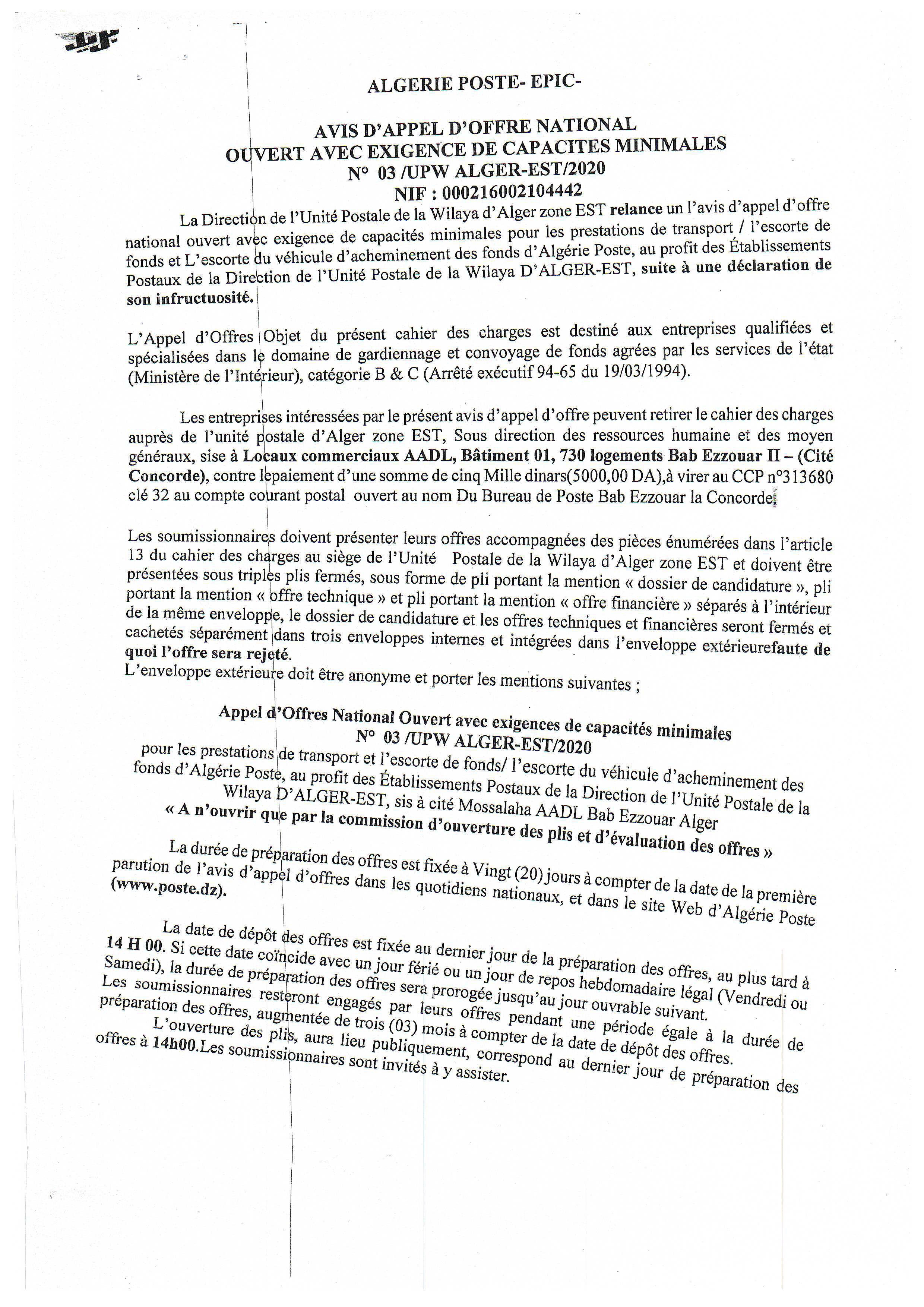 ALGERIE POSTE- EPIC-

AVIS D'APPEL D'OFFRE NATIONAL
OUVERT AVEC EXIGENCE DE CAPACITES MINIMALES
N° 03 /UPW ALGER-EST/2020
NIF : 000216002104442

La Direction de l'Unité Postale de la Wilaya d'Alger zone EST relance un l'avis d'appel d'offre national ouvert avec exigence de capacités minimales pour les prestations de transport / l'escorte de fonds et L'escorte du véhicule d'acheminement des fonds d'Algérie Poste, au profit des Établissements Postaux de la Direction de l'Unité Postale de la Wilaya D'ALGER-EST, suite à une déclaration de son infructuosité.

L'Appel d'Offres Objet du présent cahier des charges est destiné aux entreprises qualifiées et spécialisées dans le domaine de gardiennage et convoyage de fonds agrées par les services de l'état (Ministère de l'Intérieur), catégorie B & C (Arrêté exécutif 94-65 du 19/03/1994).

Les entreprises intéressées par le présent avis d'appel d'offre peuvent retirer le cahier des charges auprès de l'unité postale d'Alger zone EST, Sous direction des ressources humaine et des moyen généraux, sise à Locaux commerciaux AADL, Bâtiment 01, 730 logements Bab Ezzouar II – (Cité Concorde), contre lepaiement d'une somme de cinq Mille dinars(5000,00 DA),à virer au CCP n°313680 clé 32 au compte courant postal ouvert au nom Du Bureau de Poste Bab Ezzouar la Concorde.

Les soumissionnaires doivent présenter leurs offres accompagnées des pièces énumérées dans l'article 13 du cahier des charges au siège de l'Unité Postale de la Wilaya d'Alger zone EST et doivent être présentées sous triples plis fermés, sous forme de pli portant la mention « dossier de candidature », pli portant la mention « offre technique » et pli portant la mention « offre financière » séparés à l'intérieur de la même enveloppe, le dossier de candidature et les offres techniques et financières seront fermés et cachetés séparément dans trois enveloppes internes et intégrées dans l'enveloppe extérieurefaute de quoi l'offre sera rejeté.
L'enveloppe extérieure doit être anonyme et porter les mentions suivantes ;

Appel d'Offres National Ouvert avec exigences de capacités minimales
N° 03 /UPW ALGER-EST/2020
pour les prestations de transport et l'escorte de fonds/ l'escorte du véhicule d'acheminement des fonds d'Algérie Poste, au profit des Établissements Postaux de la Direction de l'Unité Postale de la Wilaya D'ALGER-EST, sis à cité Mossalaha AADL Bab Ezzouar Alger
« A n'ouvrir que par la commission d'ouverture des plis et d'évaluation des offres »

La durée de préparation des offres est fixée à Vingt (20) jours à compter de la date de la première parution de l'avis d'appel d'offres dans les quotidiens nationaux, et dans le site Web d'Algérie Poste (www.poste.dz).

La date de dépôt des offres est fixée au dernier jour de la préparation des offres, au plus tard à 14 H 00. Si cette date coïncide avec un jour férié ou un jour de repos hebdomadaire légal (Vendredi ou Samedi), la durée de préparation des offres sera prorogée jusqu'au jour ouvrable suivant.
Les soumissionnaires resteront engagés par leurs offres pendant une période égale à la durée de préparation des offres, augmentée de trois (03) mois à compter de la date de dépôt des offres.
L'ouverture des plis, aura lieu publiquement, correspond au dernier jour de préparation des offres à 14h00.Les soumissionnaires sont invités à y assister.